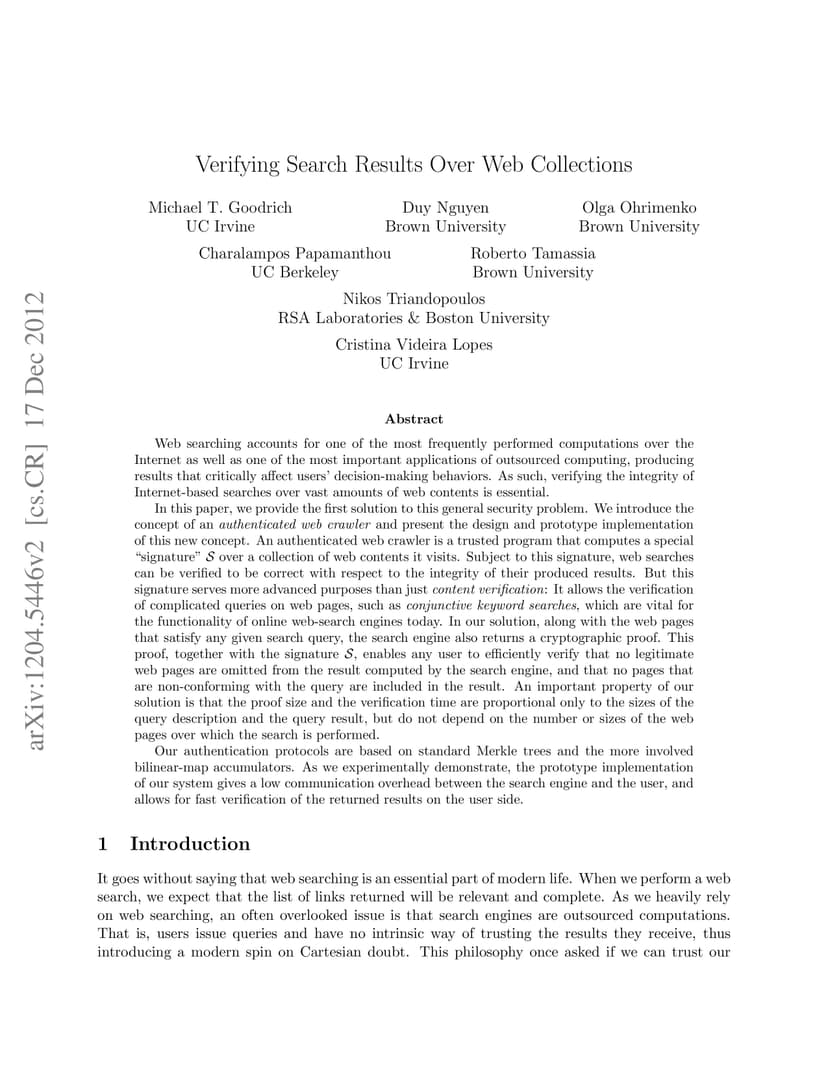 arXiv:1204.5446v2 [cs.CR] 17 Dec 2012

Verifying Search Results Over Web Collections

Michael T. Goodrich
UC Irvine

Duy Nguyen
Brown University

Olga Ohrimenko
Brown University

Charalampos Papamanthou
UC Berkeley

Roberto Tamassia
Brown University

Nikos Triandopoulos
RSA Laboratories & Boston University

Cristina Videira Lopes
UC Irvine

Abstract

Web searching accounts for one of the most frequently performed computations over the Internet as well as one of the most important applications of outsourced computing, producing results that critically affect users' decision-making behaviors. As such, verifying the integrity of Internet-based searches over vast amounts of web contents is essential.

In this paper, we provide the first solution to this general security problem. We introduce the concept of an authenticated web crawler and present the design and prototype implementation of this new concept. An authenticated web crawler is a trusted program that computes a special "signature" $\mathcal{S}$ over a collection of web contents it visits. Subject to this signature, web searches can be verified to be correct with respect to the integrity of their produced results. But this signature serves more advanced purposes than just content verification: It allows the verification of complicated queries on web pages, such as conjunctive keyword searches, which are vital for the functionality of online web-search engines today. In our solution, along with the web pages that satisfy any given search query, the search engine also returns a cryptographic proof. This proof, together with the signature $\mathcal{S}$, enables any user to efficiently verify that no legitimate web pages are omitted from the result computed by the search engine, and that no pages that are non-conforming with the query are included in the result. An important property of our solution is that the proof size and the verification time are proportional only to the sizes of the query description and the query result, but do not depend on the number or sizes of the web pages over which the search is performed.

Our authentication protocols are based on standard Merkle trees and the more involved bilinear-map accumulators. As we experimentally demonstrate, the prototype implementation of our system gives a low communication overhead between the search engine and the user, and allows for fast verification of the returned results on the user side.

1 Introduction

It goes without saying that web searching is an essential part of modern life. When we perform a web search, we expect that the list of links returned will be relevant and complete. As we heavily rely on web searching, an often overlooked issue is that search engines are outsourced computations. That is, users issue queries and have no intrinsic way of trusting the results they receive, thus introducing a modern spin on Cartesian doubt. This philosophy once asked if we can trust our